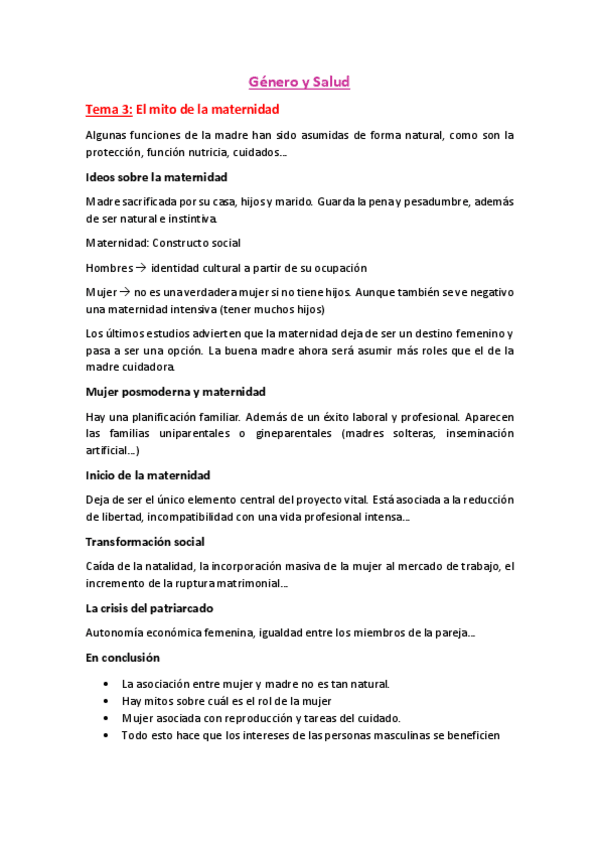 Género y Salud

Tema 3: El mito de la maternidad

Algunas funciones de la madre han sido asumidas de forma natural, como son la protección, función nutricia, cuidados...

Ideos sobre la maternidad

Madre sacrificada por su casa, hijos y marido. Guarda la pena y pesadumbre, además de ser natural e instintiva.

Maternidad: Constructo social

Hombres → identidad cultural a partir de su ocupación

Mujer → no es una verdadera mujer si no tiene hijos. Aunque también se ve negativo una maternidad intensiva (tener muchos hijos)

Los últimos estudios advierten que la maternidad deja de ser un destino femenino y pasa a ser una opción. La buena madre ahora será asumir más roles que el de la madre cuidadora.

Mujer posmoderna y maternidad

Hay una planificación familiar. Además de un éxito laboral y profesional. Aparecen las familias uniparentales o gineparentales (madres solteras, inseminación artificial...)

Inicio de la maternidad

Deja de ser el único elemento central del proyecto vital. Está asociada a la reducción de libertad, incompatibilidad con una vida profesional intensa...

Transformación social

Caída de la natalidad, la incorporación masiva de la mujer al mercado de trabajo, el incremento de la ruptura matrimonial...

La crisis del patriarcado

Autonomía económica femenina, igualdad entre los miembros de la pareja...

En conclusión

• La asociación entre mujer y madre no es tan natural.
• Hay mitos sobre cuál es el rol de la mujer
• Mujer asociada con reproducción y tareas del cuidado.
• Todo esto hace que los intereses de las personas masculinas se beneficien